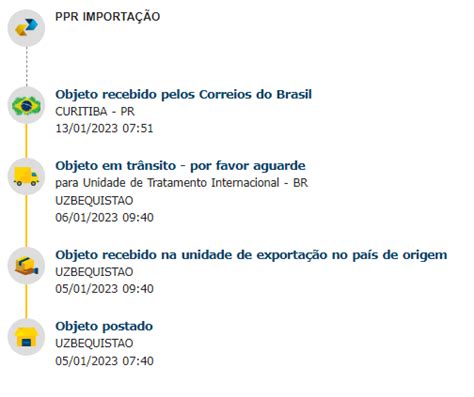 PPR IMPORTAÇÃO

Objeto recebido pelos Correios do Brasil
CURITIBA - PR
13/01/2023 07:51

Objeto em trânsito - por favor aguarde
para Unidade de Tratamento Internacional - BR
UZBEQUISTAO
06/01/2023 09:40

Objeto recebido na unidade de exportação no país de origem
UZBEQUISTAO
05/01/2023 09:40

Objeto postado
UZBEQUISTAO
05/01/2023 07:40